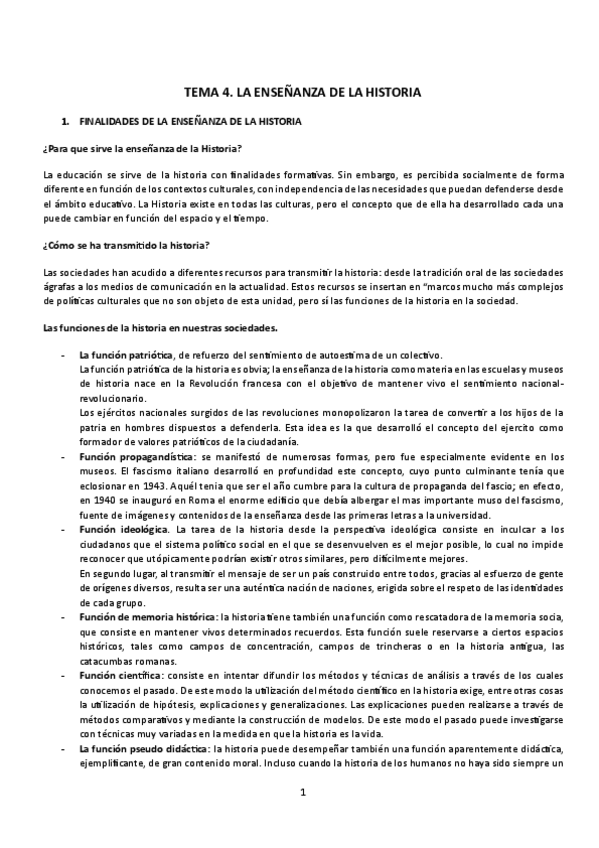 TEMA 4. LA ENSEÑANZA DE LA HISTORIA

1. FINALIDADES DE LA ENSEÑANZA DE LA HISTORIA

¿Para que sirve la enseñanza de la Historia?

La educación se sirve de la historia con finalidades formativas. Sin embargo, es percibida socialmente de forma diferente en función de los contextos culturales, con independencia de las necesidades que puedan defenderse desde el ámbito educativo. La Historia existe en todas las culturas, pero el concepto que de ella ha desarrollado cada una puede cambiar en función del espacio y el tiempo.

¿Cómo se ha transmitido la historia?

Las sociedades han acudido a diferentes recursos para transmitir la historia: desde la tradición oral de las sociedades ágrafas a los medios de comunicación en la actualidad. Estos recursos se insertan en "marcos mucho más complejos de políticas culturales que no son objeto de esta unidad, pero sí las funciones de la historia en la sociedad.

Las funciones de la historia en nuestras sociedades.

- La función patriótica, de refuerzo del sentimiento de autoestima de un colectivo.
La función patriótica de la historia es obvia; la enseñanza de la historia como materia en las escuelas y museos de historia nace en la Revolución francesa con el objetivo de mantener vivo el sentimiento nacional-revolucionario.
Los ejércitos nacionales surgidos de las revoluciones monopolizaron la tarea de convertir a los hijos de la patria en hombres dispuestos a defenderla. Esta idea es la que desarrolló el concepto del ejercito como formador de valores patrióticos de la ciudadanía.
- Función propagandística: se manifestó de numerosas formas, pero fue especialmente evidente en los museos. El fascismo italiano desarrolló en profundidad este concepto, cuyo punto culminante tenía que eclosionar en 1943. Aquél tenia que ser el año cumbre para la cultura de propaganda del fascio; en efecto, en 1940 se inauguró en Roma el enorme edificio que debía albergar el mas importante muso del fascismo, fuente de imágenes y contenidos de la enseñanza desde las primeras letras a la universidad.
- Función ideológica. La tarea de la historia desde la perspectiva ideológica consiste en inculcar a los ciudadanos que el sistema político social en el que se desenvuelven es el mejor posible, lo cual no impide reconocer que utópicamente podrían existir otros similares, pero difícilmente mejores.
En segundo lugar, al transmitir el mensaje de ser un país construido entre todos, gracias al esfuerzo de gente de orígenes diversos, resulta ser una auténtica nación de naciones, erigida sobre el respeto de las identidades de cada grupo.
- Función de memoria histórica: la historia tiene también una función como rescatadora de la memoria socia, que consiste en mantener vivos determinados recuerdos. Esta función suele reservarse a ciertos espacios históricos, tales como campos de concentración, campos de trincheras o en la historia antigua, las catacumbas romanas.
- Función científica: consiste en intentar difundir los métodos y técnicas de análisis a través de los cuales conocemos el pasado. De este modo la utilización del método científico en la historia exige, entre otras cosas la utilización de hipótesis, explicaciones y generalizaciones. Las explicaciones pueden realizarse a través de métodos comparativos y mediante la construcción de modelos. De este modo el pasado puede investigarse con técnicas muy variadas en la medida en que la historia es la vida.
- La función pseudo didáctica: la historia puede desempeñar también una función aparentemente didáctica, ejemplificante, de gran contenido moral. Incluso cuando la historia de los humanos no haya sido siempre un

1